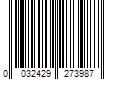 0 032429 273987